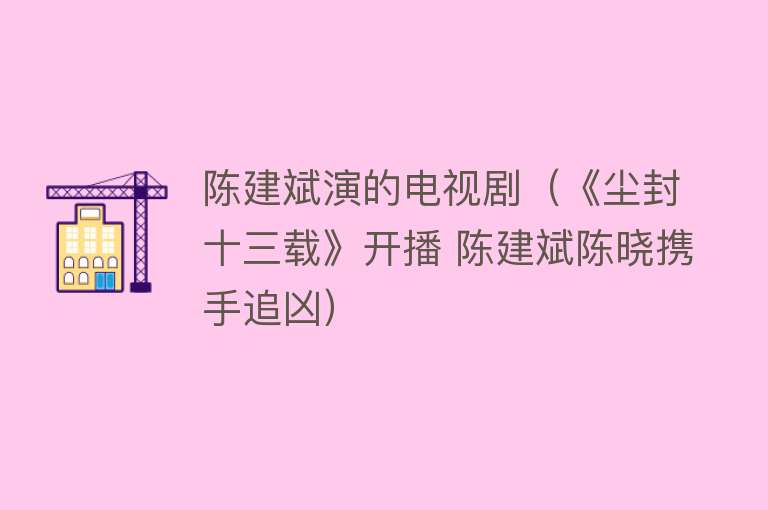 陈建斌演的电视剧（《尘封十三载》开播 陈建斌陈晓携手追凶）